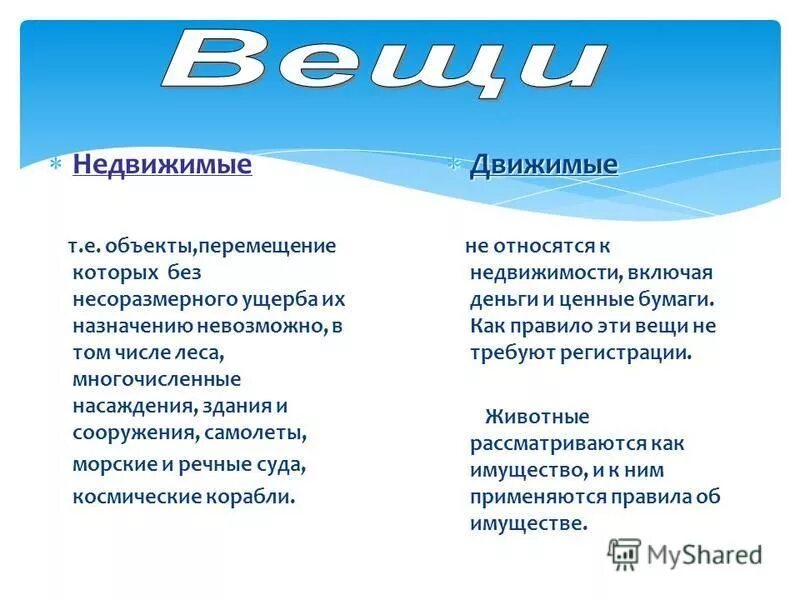 Вещи

Недвижимые

т.е. объекты,перемещение которых без несоразмерного ущерба их назначению невозможно, в том числе леса, многочисленные насаждения, здания и сооружения, самолеты, морские и речные суда, космические корабли.

Движимые

не относятся к недвижимости, включая деньги и ценные бумаги. Как правило эти вещи не требуют регистрации.

Животные рассматриваются как имущество, и к ним применяются правила об имуществе.

MyShared